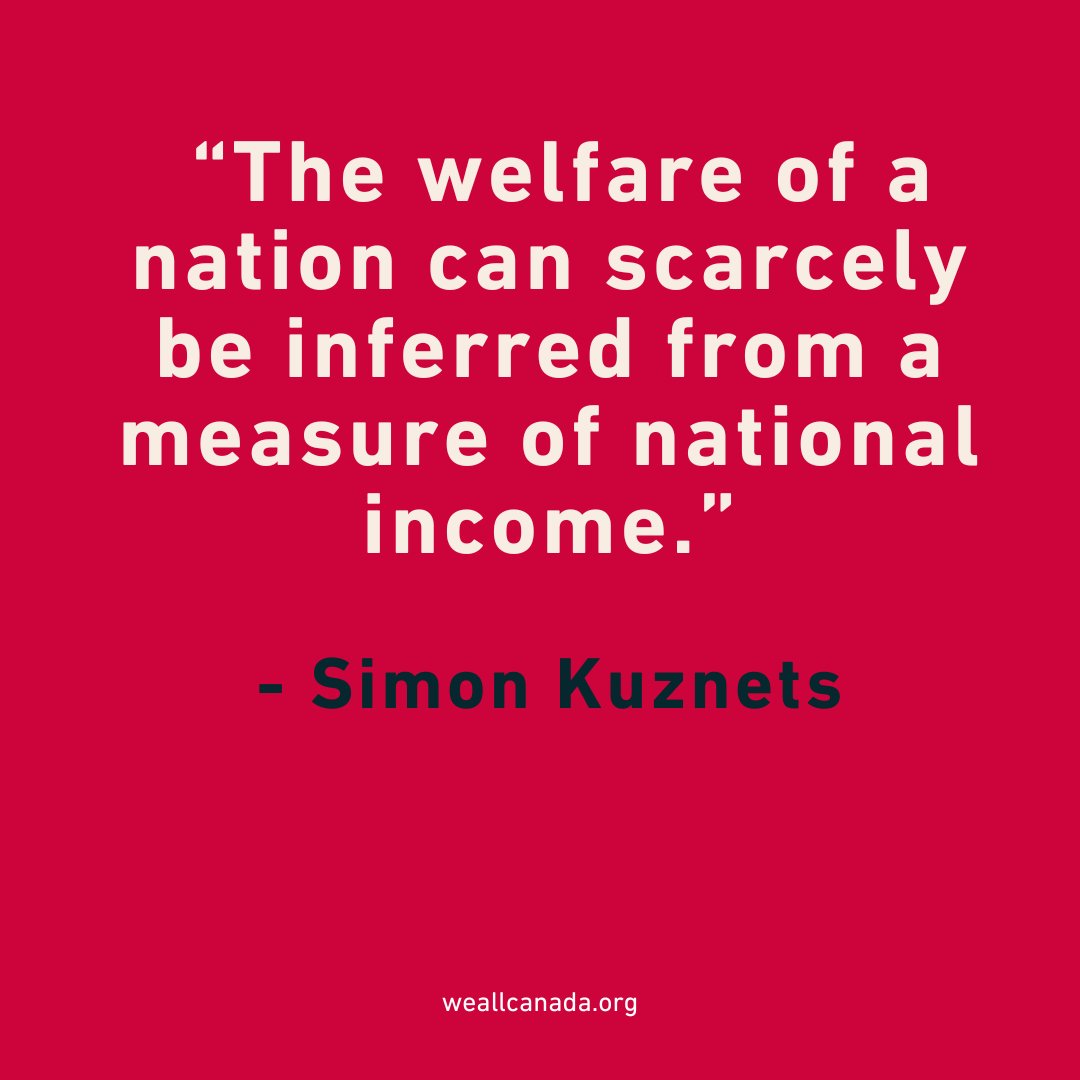 “The welfare of a nation can scarcely be inferred from a measure of national income.”

- Simon Kuznets

weallcanada.org